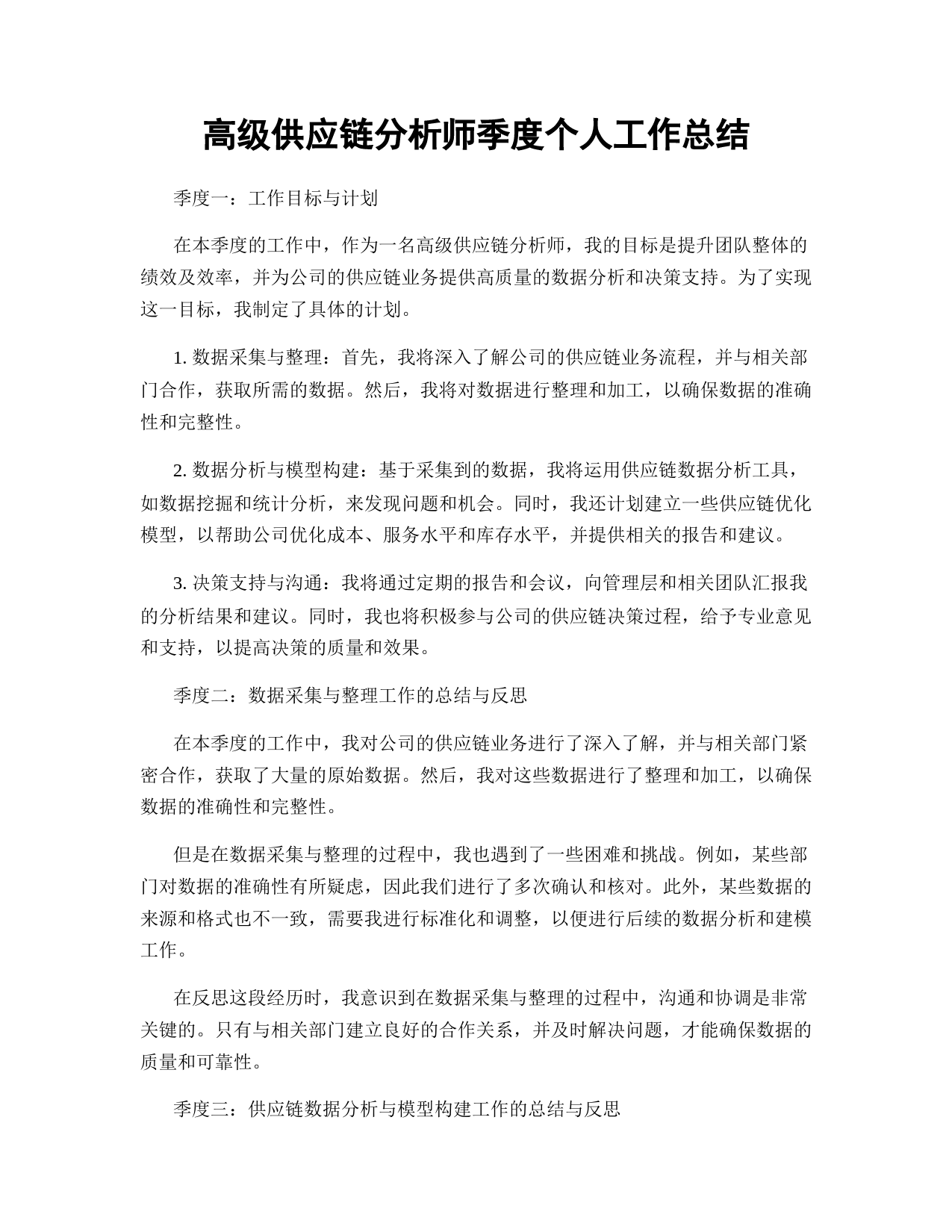 高级供应链分析师季度个人工作总结

季度一：工作目标与计划

在本季度的工作中，作为一名高级供应链分析师，我的目标是提升团队整体的绩效及效率，并为公司的供应链业务提供高质量的数据分析和决策支持。为了实现这一目标，我制定了具体的计划。

1. 数据采集与整理：首先，我将深入了解公司的供应链业务流程，并与相关部门合作，获取所需的数据。然后，我将对数据进行整理和加工，以确保数据的准确性和完整性。

2. 数据分析与模型构建：基于采集到的数据，我将运用供应链数据分析工具，如数据挖掘和统计分析，来发现问题和机会。同时，我还计划建立一些供应链优化模型，以帮助公司优化成本、服务水平和库存水平，并提供相关的报告和建议。

3. 决策支持与沟通：我将通过定期的报告和会议，向管理层和相关团队汇报我的分析结果和建议。同时，我也将积极参与公司的供应链决策过程，给予专业意见和支持，以提高决策的质量和效果。

季度二：数据采集与整理工作的总结与反思

在本季度的工作中，我对公司的供应链业务进行了深入了解，并与相关部门紧密合作，获取了大量的原始数据。然后，我对这些数据进行了整理和加工，以确保数据的准确性和完整性。

但是在数据采集与整理的过程中，我也遇到了一些困难和挑战。例如，某些部门对数据的准确性有所疑虑，因此我们进行了多次确认和核对。此外，某些数据的来源和格式也不一致，需要我进行标准化和调整，以便进行后续的数据分析和建模工作。

在反思这段经历时，我意识到在数据采集与整理的过程中，沟通和协调是非常关键的。只有与相关部门建立良好的合作关系，并及时解决问题，才能确保数据的质量和可靠性。

季度三：供应链数据分析与模型构建工作的总结与反思